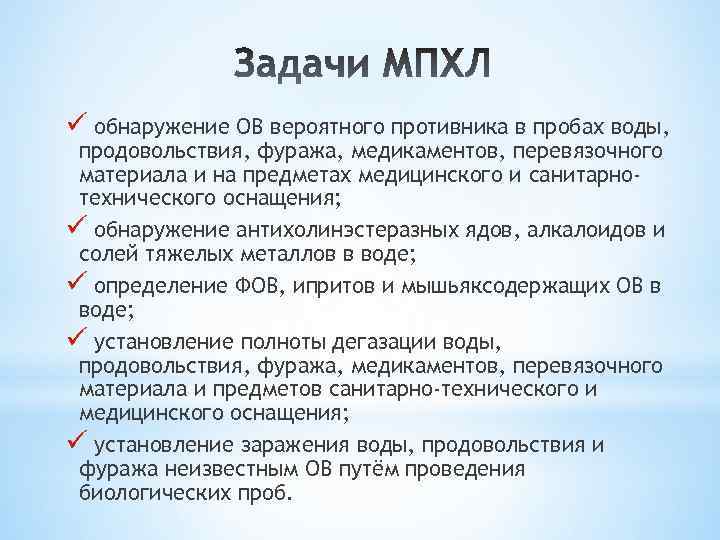 Задачи МПХЛ

✓ обнаружение ОВ вероятного противника в пробах воды, продовольствия, фуража, медикаментов, перевязочного материала и на предметах медицинского и санитарно-технического оснащения;

✓ обнаружение антихолинэстеразных ядов, алкалоидов и солей тяжелых металлов в воде;

✓ определение ФОВ, ипритов и мышьяксодержащих ОВ в воде;

✓ установление полноты дегазации воды, продовольствия, фуража, медикаментов, перевязочного материала и предметов санитарно-технического и медицинского оснащения;

✓ установление заражения воды, продовольствия и фуража неизвестным ОВ путём проведения биологических проб.